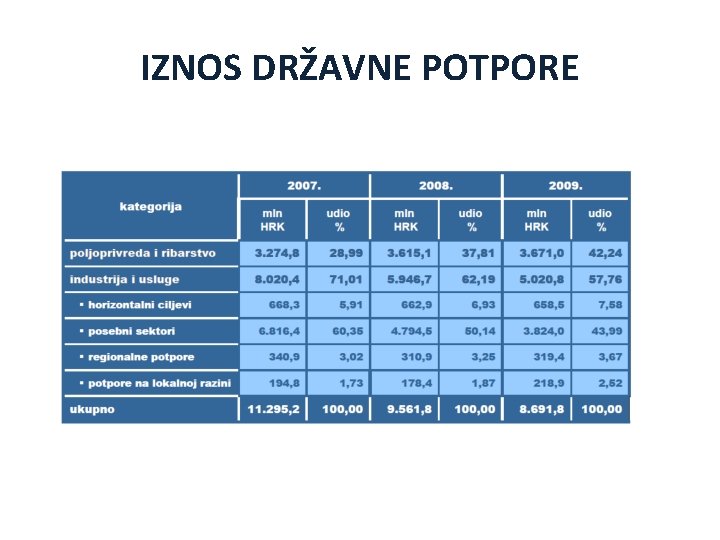 IZNOS DRŽAVNE POTPORE

| kategorija | 2007. mln HRK | 2007. udio % | 2008. mln HRK | 2008. udio % | 2009. mln HRK | 2009. udio % |
|---|---|---|---|---|---|---|
| poljoprivreda i ribarstvo | 3.274,8 | 28,99 | 3.615,1 | 37,81 | 3.671,0 | 42,24 |
| industrija i usluge | 8.020,4 | 71,01 | 5.946,7 | 62,19 | 5.020,8 | 57,76 |
| ▪ horizontalni ciljevi | 668,3 | 5,91 | 662,9 | 6,93 | 658,5 | 7,58 |
| ▪ posebni sektori | 6.816,4 | 60,35 | 4.794,5 | 50,14 | 3.824,0 | 43,99 |
| ▪ regionalne potpore | 340,9 | 3,02 | 310,9 | 3,25 | 319,4 | 3,67 |
| ▪ potpore na lokalnoj razini | 194,8 | 1,73 | 178,4 | 1,87 | 218,9 | 2,52 |
| ukupno | 11.295,2 | 100,00 | 9.561,8 | 100,00 | 8.691,8 | 100,00 |